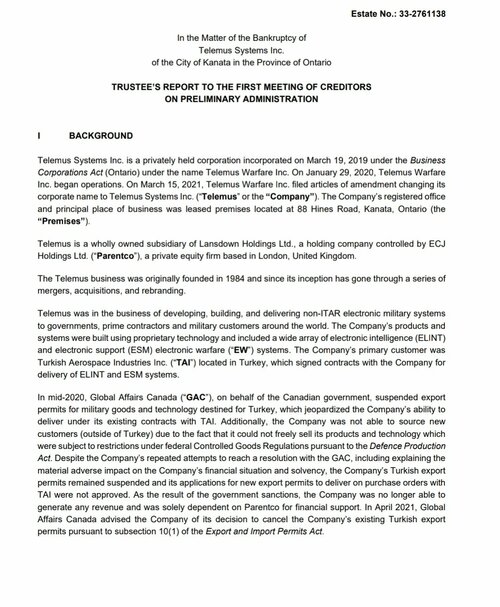 Estate No.: 33-2761138

In the Matter of the Bankruptcy of
Telemus Systems Inc.
of the City of Kanata in the Province of Ontario

TRUSTEE'S REPORT TO THE FIRST MEETING OF CREDITORS
ON PRELIMINARY ADMINISTRATION

I BACKGROUND

Telemus Systems Inc. is a privately held corporation incorporated on March 19, 2019 under the Business Corporations Act (Ontario) under the name Telemus Warfare Inc. On January 29, 2020, Telemus Warfare Inc. began operations. On March 15, 2021, Telemus Warfare Inc. filed articles of amendment changing its corporate name to Telemus Systems Inc. ("Telemus" or the "Company"). The Company's registered office and principal place of business was leased premises located at 88 Hines Road, Kanata, Ontario (the "Premises").

Telemus is a wholly owned subsidiary of Lansdown Holdings Ltd., a holding company controlled by ECJ Holdings Ltd. ("Parentco"), a private equity firm based in London, United Kingdom.

The Telemus business was originally founded in 1984 and since its inception has gone through a series of mergers, acquisitions, and rebranding.

Telemus was in the business of developing, building, and delivering non-ITAR electronic military systems to governments, prime contractors and military customers around the world. The Company's products and systems were built using proprietary technology and included a wide array of electronic intelligence (ELINT) and electronic support (ESM) electronic warfare ("EW") systems. The Company's primary customer was Turkish Aerospace Industries Inc. ("TAI") located in Turkey, which signed contracts with the Company for delivery of ELINT and ESM systems.

In mid-2020, Global Affairs Canada ("GAC"), on behalf of the Canadian government, suspended export permits for military goods and technology destined for Turkey, which jeopardized the Company's ability to deliver under its existing contracts with TAI. Additionally, the Company was not able to source new customers (outside of Turkey) due to the fact that it could not freely sell its products and technology which were subject to restrictions under federal Controlled Goods Regulations pursuant to the Defence Production Act. Despite the Company's repeated attempts to reach a resolution with the GAC, including explaining the material adverse impact on the Company's financial situation and solvency, the Company's Turkish export permits remained suspended and its applications for new export permits to deliver on purchase orders with TAI were not approved. As the result of the government sanctions, the Company was no longer able to generate any revenue and was solely dependent on Parentco for financial support. In April 2021, Global Affairs Canada advised the Company of its decision to cancel the Company's existing Turkish export permits pursuant to subsection 10(1) of the Export and Import Permits Act.